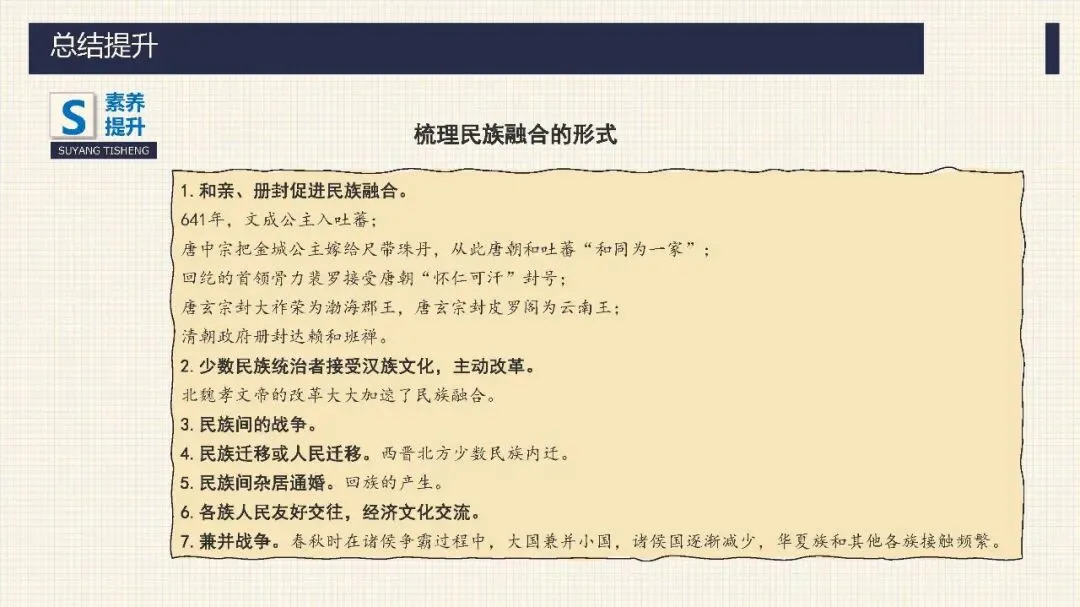 总结提升

S 素养提升
SUYANG TISHENG

梳理民族融合的形式

1. 和亲、册封促进民族融合。
641年，文成公主入吐蕃；
唐中宗把金城公主嫁给尺带珠丹，从此唐朝和吐蕃“和同为一家”；
回纥的首领骨力裴罗接受唐朝“怀仁可汗”封号；
唐玄宗封大祚荣为渤海郡王，唐玄宗封皮罗阁为云南王；
清朝政府册封达赖和班禅。
2. 少数民族统治者接受汉族文化，主动改革。
北魏孝文帝的改革大大加速了民族融合。
3. 民族间的战争。
4. 民族迁移或人民迁移。西晋北方少数民族内迁。
5. 民族间杂居通婚。回族的产生。
6. 各族人民友好交往，经济文化交流。
7. 兼并战争。春秋时在诸侯争霸过程中，大国兼并小国，诸侯国逐渐减少，华夏族和其他各族接触频繁。